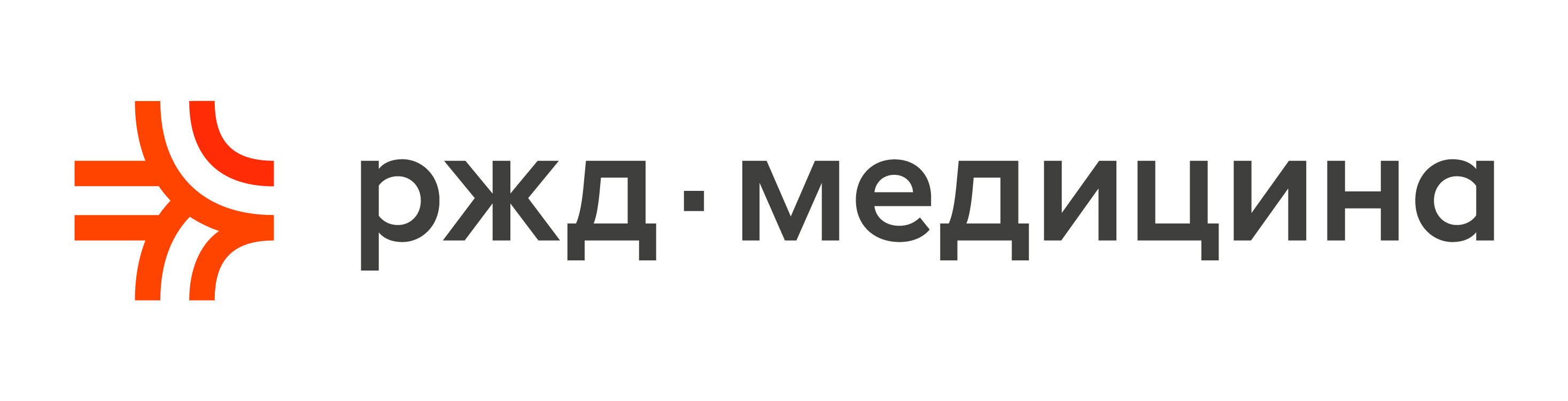 ржд · медицина